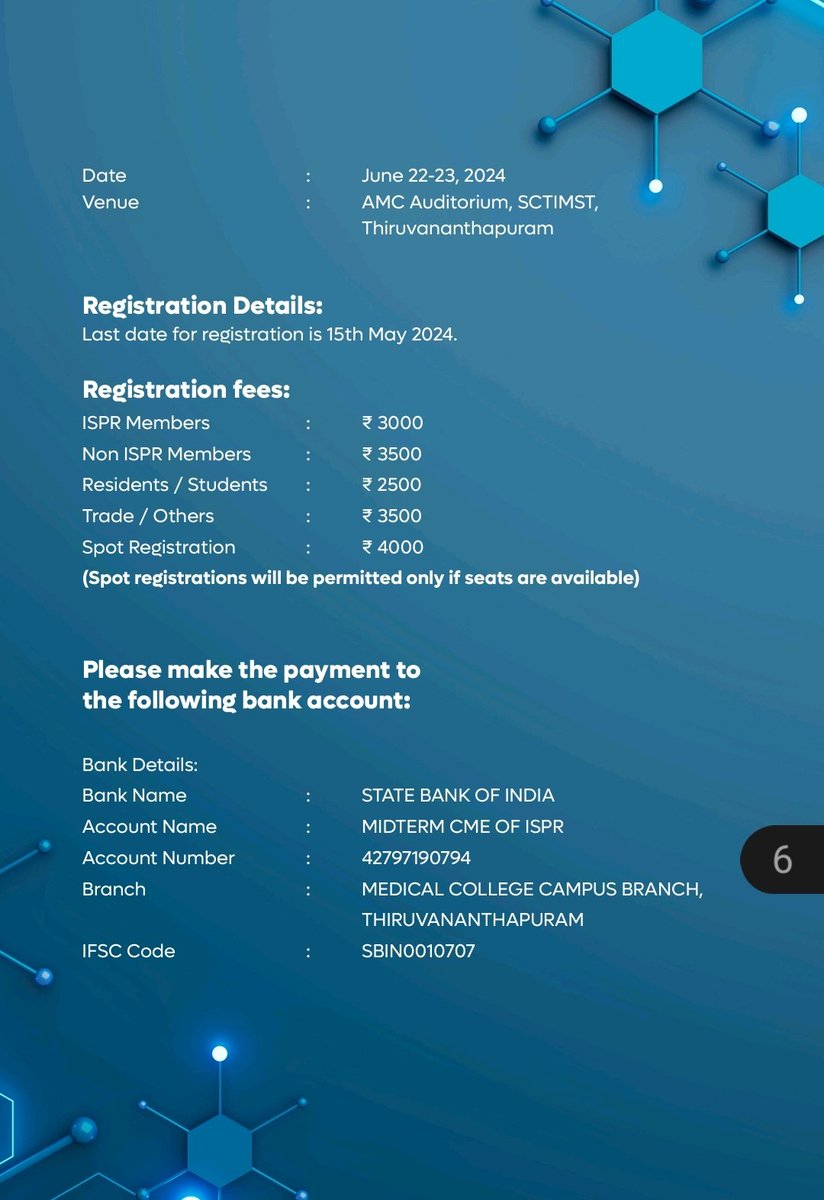 Date : June 22-23, 2024
Venue : AMC Auditorium, SCTIMST, Thiruvananthapuram

Registration Details:
Last date for registration is 15th May 2024.

Registration fees:
ISPR Members : ₹ 3000
Non ISPR Members : ₹ 3500
Residents / Students : ₹ 2500
Trade / Others : ₹ 3500
Spot Registration : ₹ 4000
(Spot registrations will be permitted only if seats are available)

Please make the payment to the following bank account:

Bank Details:
Bank Name : STATE BANK OF INDIA
Account Name : MIDTERM CME OF ISPR
Account Number : 42797190794
Branch : MEDICAL COLLEGE CAMPUS BRANCH, THIRUVANANTHAPURAM
IFSC Code : SBIN0010707

6